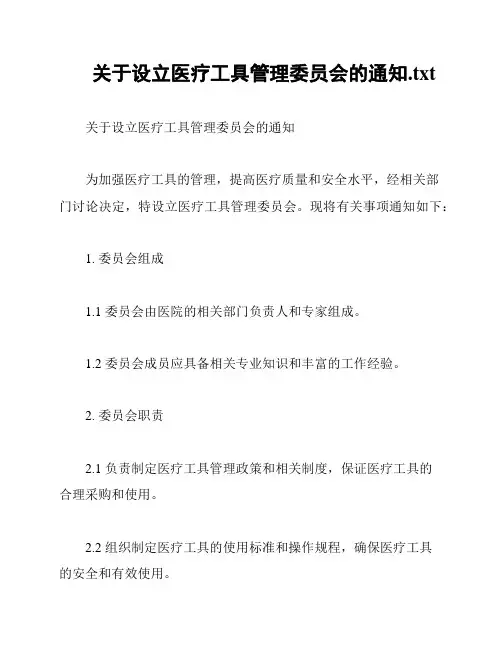 关于设立医疗工具管理委员会的通知.txt

关于设立医疗工具管理委员会的通知

为加强医疗工具的管理，提高医疗质量和安全水平，经相关部门讨论决定，特设立医疗工具管理委员会。现将有关事项通知如下：

1. 委员会组成

1.1 委员会由医院的相关部门负责人和专家组成。

1.2 委员会成员应具备相关专业知识和丰富的工作经验。

2. 委员会职责

2.1 负责制定医疗工具管理政策和相关制度，保证医疗工具的合理采购和使用。

2.2 组织制定医疗工具的使用标准和操作规程，确保医疗工具的安全和有效使用。